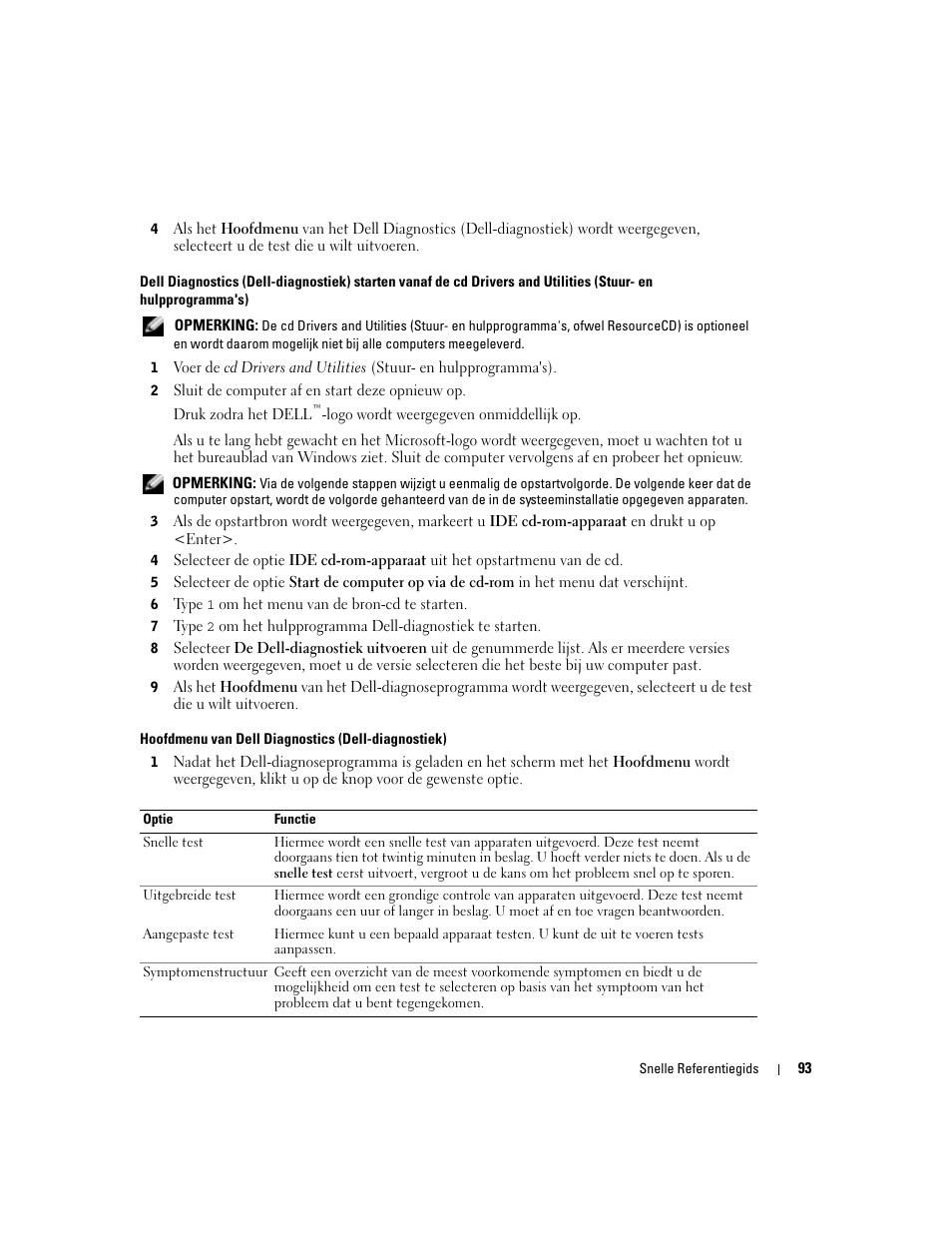 4 Als het Hoofdmenu van het Dell Diagnostics (Dell-diagnostiek) wordt weergegeven, selecteert u de test die u wilt uitvoeren.

Dell Diagnostics (Dell-diagnostiek) starten vanaf de cd Drivers and Utilities (Stuur- en hulpprogramma's)

OPMERKING: De cd Drivers and Utilities (Stuur- en hulpprogramma's, ofwel ResourceCD) is optioneel en wordt daarom mogelijk niet bij alle computers meegeleverd.

1 Voer de cd Drivers and Utilities (Stuur- en hulpprogramma's).

2 Sluit de computer af en start deze opnieuw op.

Druk zodra het DELL™-logo wordt weergegeven onmiddellijk op.

Als u te lang hebt gewacht en het Microsoft-logo wordt weergegeven, moet u wachten tot u het bureaublad van Windows ziet. Sluit de computer vervolgens af en probeer het opnieuw.

OPMERKING: Via de volgende stappen wijzigt u eenmalig de opstartvolgorde. De volgende keer dat de computer opstart, wordt de volgorde gehanteerd van de in de systeeminstallatie opgegeven apparaten.

3 Als de opstartbron wordt weergegeven, markeert u IDE cd-rom-apparaat en drukt u op <Enter>.

4 Selecteer de optie IDE cd-rom-apparaat uit het opstartmenu van de cd.

5 Selecteer de optie Start de computer op via de cd-rom in het menu dat verschijnt.

6 Type 1 om het menu van de bron-cd te starten.

7 Type 2 om het hulpprogramma Dell-diagnostiek te starten.

8 Selecteer De Dell-diagnostiek uitvoeren uit de genummerde lijst. Als er meerdere versies worden weergegeven, moet u de versie selecteren die het beste bij uw computer past.

9 Als het Hoofdmenu van het Dell-diagnoseprogramma wordt weergegeven, selecteert u de test die u wilt uitvoeren.

Hoofdmenu van Dell Diagnostics (Dell-diagnostiek)

1 Nadat het Dell-diagnoseprogramma is geladen en het scherm met het Hoofdmenu wordt weergegeven, klikt u op de knop voor de gewenste optie.

| Optie | Functie |
|---|---|
| Snelle test | Hiermee wordt een snelle test van apparaten uitgevoerd. Deze test neemt doorgaans tien tot twintig minuten in beslag. U hoeft verder niets te doen. Als u de snelle test eerst uitvoert, vergroot u de kans om het probleem snel op te sporen. |
| Uitgebreide test | Hiermee wordt een grondige controle van apparaten uitgevoerd. Deze test neemt doorgaans een uur of langer in beslag. U moet af en toe vragen beantwoorden. |
| Aangepaste test | Hiermee kunt u een bepaald apparaat testen. U kunt de uit te voeren tests aanpassen. |
| Symptomenstructuur | Geeft een overzicht van de meest voorkomende symptomen en biedt u de mogelijkheid om een test te selecteren op basis van het symptoom van het probleem dat u bent tegengekomen. |

Snelle Referentiegids | 93